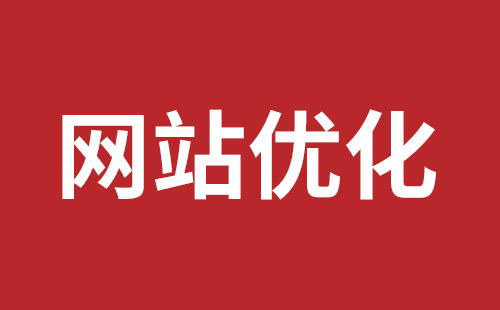 网站优化